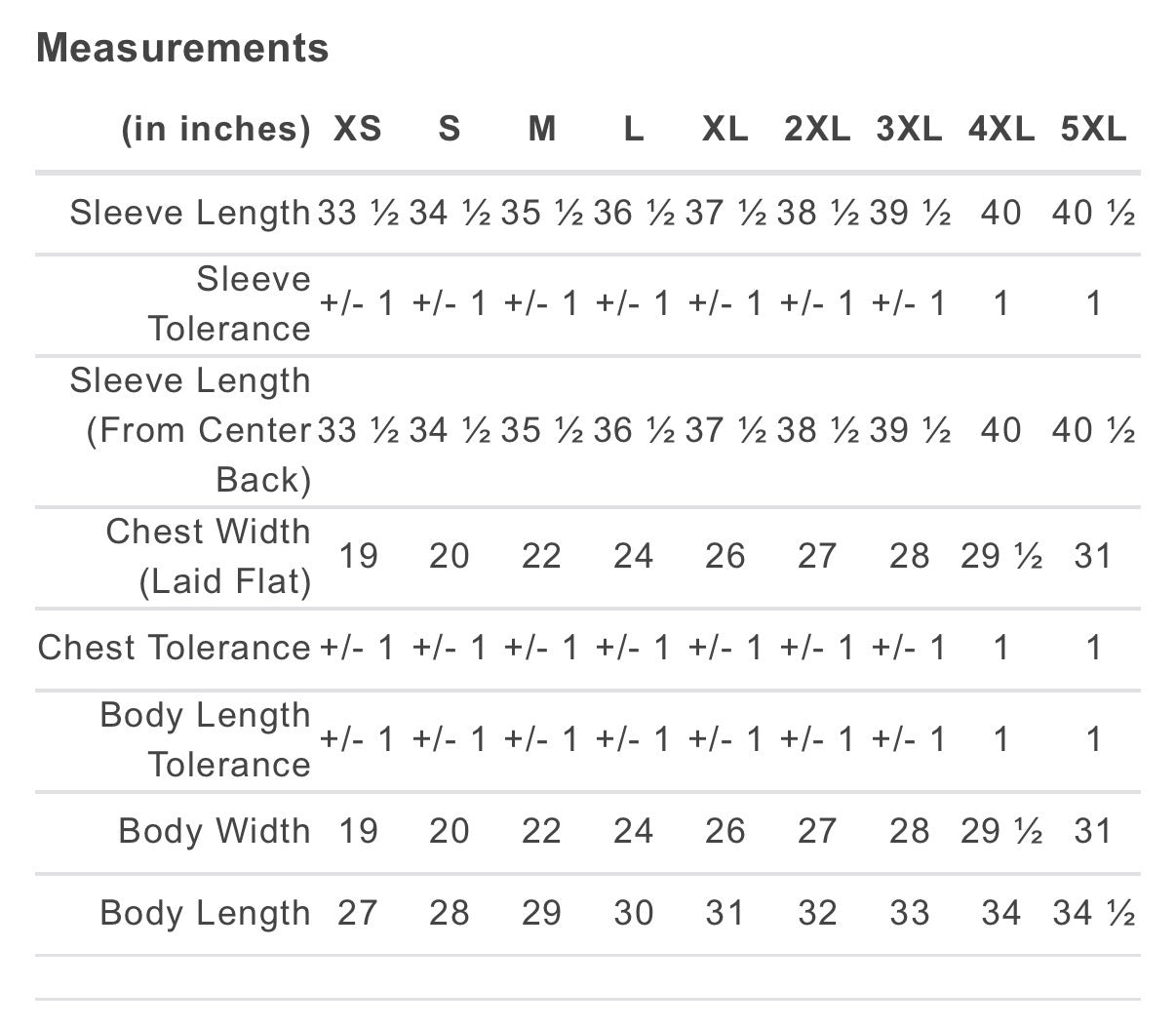 Measurements

| (in inches) | XS | S | M | L | XL | 2XL | 3XL | 4XL | 5XL |
|---|---|---|---|---|---|---|---|---|---|
| Sleeve Length | 33 ½ | 34 ½ | 35 ½ | 36 ½ | 37 ½ | 38 ½ | 39 ½ | 40 | 40 ½ |
| Sleeve Tolerance | +/- 1 | +/- 1 | +/- 1 | +/- 1 | +/- 1 | +/- 1 | +/- 1 | 1 | 1 |
| Sleeve Length (From Center Back) | 33 ½ | 34 ½ | 35 ½ | 36 ½ | 37 ½ | 38 ½ | 39 ½ | 40 | 40 ½ |
| Chest Width (Laid Flat) | 19 | 20 | 22 | 24 | 26 | 27 | 28 | 29 ½ | 31 |
| Chest Tolerance | +/- 1 | +/- 1 | +/- 1 | +/- 1 | +/- 1 | +/- 1 | +/- 1 | 1 | 1 |
| Body Length Tolerance | +/- 1 | +/- 1 | +/- 1 | +/- 1 | +/- 1 | +/- 1 | +/- 1 | 1 | 1 |
| Body Width | 19 | 20 | 22 | 24 | 26 | 27 | 28 | 29 ½ | 31 |
| Body Length | 27 | 28 | 29 | 30 | 31 | 32 | 33 | 34 | 34 ½ |